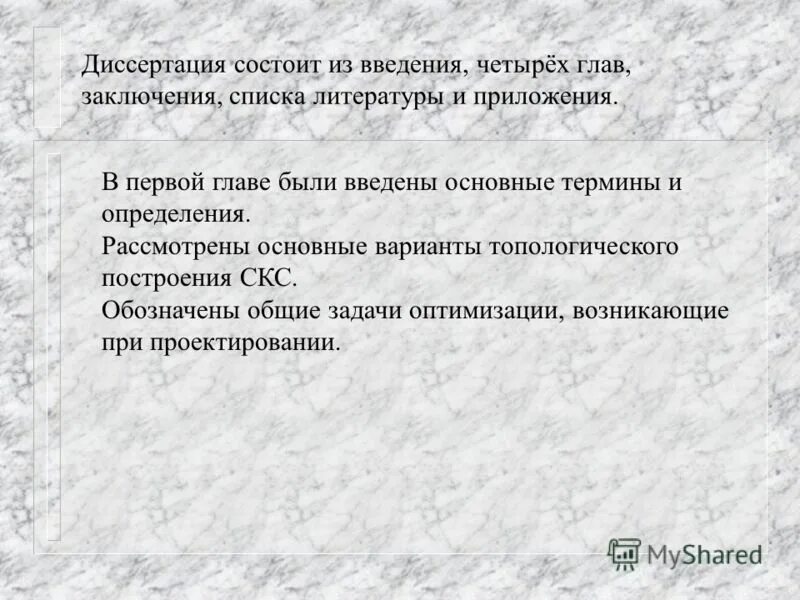 Диссертация состоит из введения, четырёх глав, заключения, списка литературы и приложения.

В первой главе были введены основные термины и определения.
Рассмотрены основные варианты топологического построения СКС.
Обозначены общие задачи оптимизации, возникающие при проектировании.

MyShared